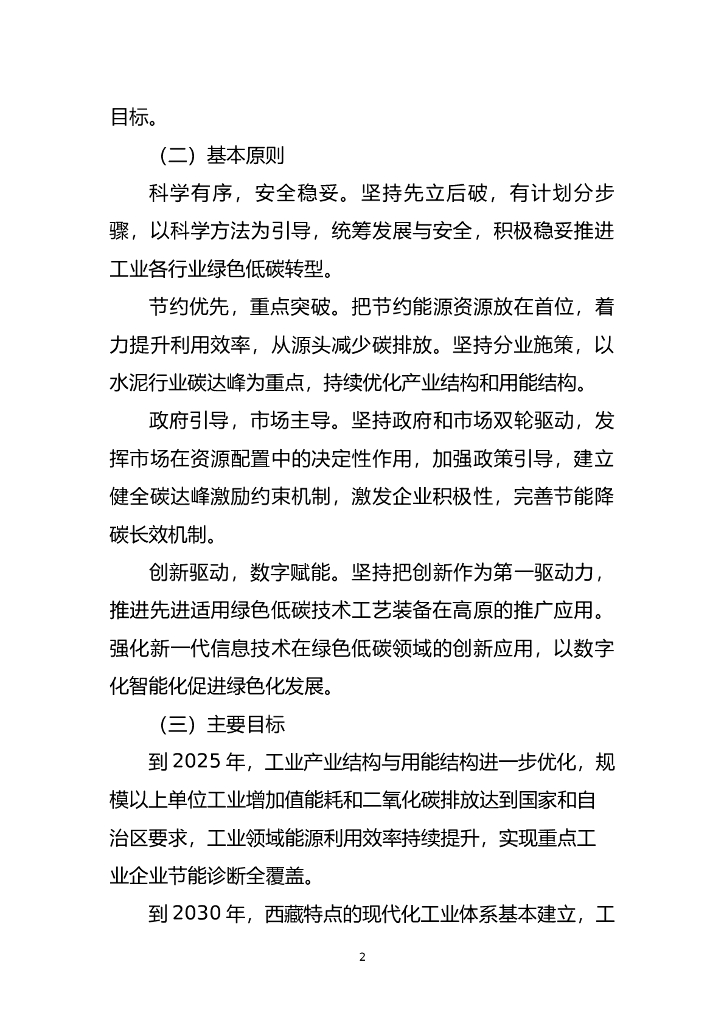 目标。

（二）基本原则

科学有序，安全稳妥。坚持先立后破，有计划分步骤，以科学方法为引导，统筹发展与安全，积极稳妥推进工业各行业绿色低碳转型。

节约优先，重点突破。把节约能源资源放在首位，着力提升利用效率，从源头减少碳排放。坚持分业施策，以水泥行业碳达峰为重点，持续优化产业结构和用能结构。

政府引导，市场主导。坚持政府和市场双轮驱动，发挥市场在资源配置中的决定性作用，加强政策引导，建立健全碳达峰激励约束机制，激发企业积极性，完善节能降碳长效机制。

创新驱动，数字赋能。坚持把创新作为第一驱动力，推进先进适用绿色低碳技术工艺装备在高原的推广应用。强化新一代信息技术在绿色低碳领域的创新应用，以数字化智能化促进绿色化发展。

（三）主要目标

到 2025 年，工业产业结构与用能结构进一步优化，规模以上单位工业增加值能耗和二氧化碳排放达到国家和自治区要求，工业领域能源利用效率持续提升，实现重点工业企业节能诊断全覆盖。

到 2030 年，西藏特点的现代化工业体系基本建立，工

2